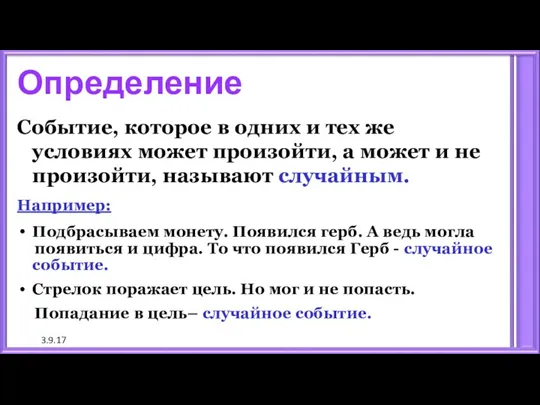 Определение

Событие, которое в одних и тех же условиях может произойти, а может и не произойти, называют случайным.

Например:

• Подбрасываем монету. Появился герб. А ведь могла появиться и цифра. То что появился Герб - случайное событие.

• Стрелок поражает цель. Но мог и не попасть.

Попадание в цель– случайное событие.

3.9.17